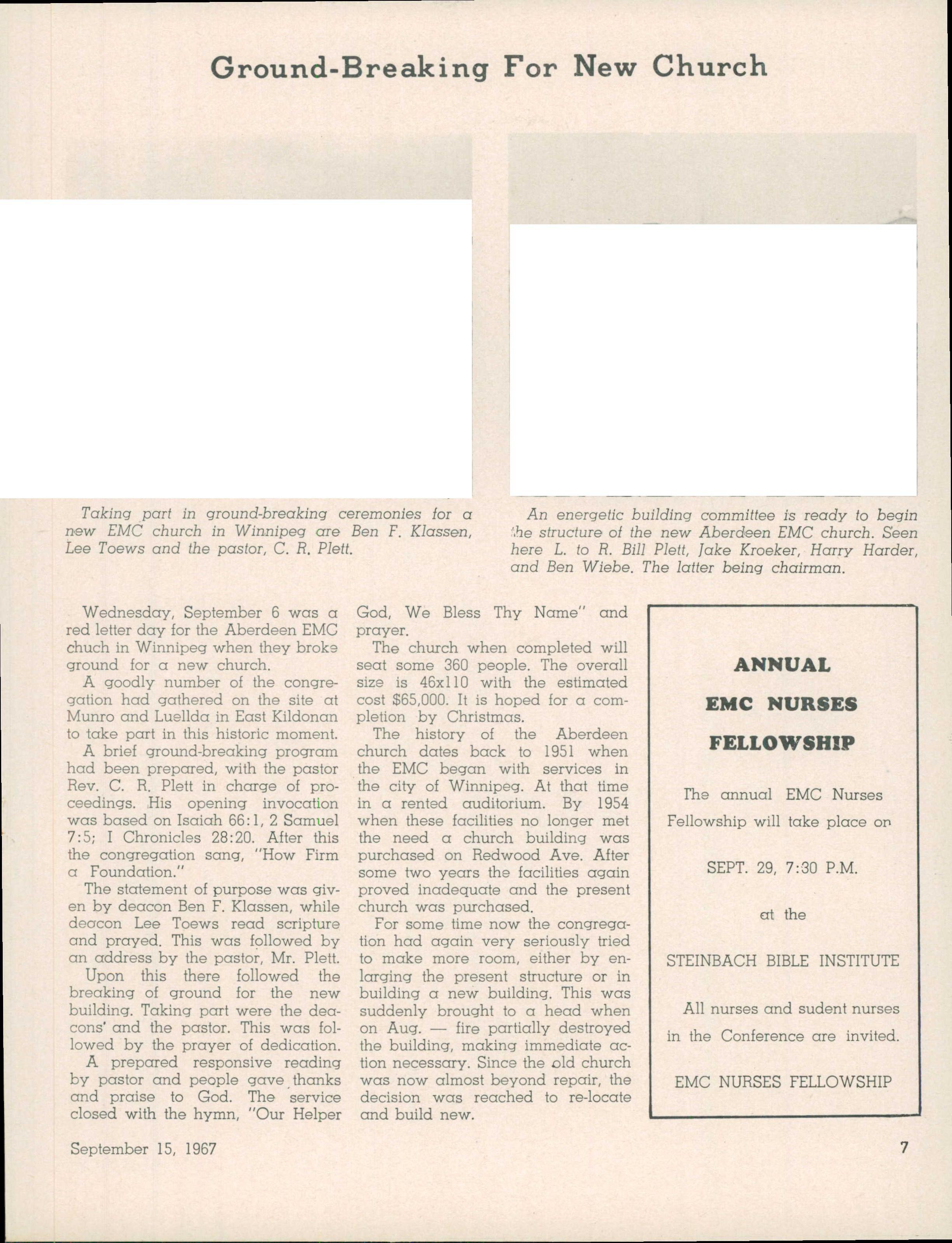 Ground-Breaking For New Church

Taking part in ground-breaking ceremonies for a new EMC church in Winnipeg are Ben F. Klassen, Lee Toews and the pastor, C. R. Plett.

An energetic building committee is ready to begin the structure of the new Aberdeen EMC church. Seen here L. to R. Bill Plett, Jake Kroeker, Harry Harder, and Ben Wiebe. The latter being chairman.

Wednesday, September 6 was a red letter day for the Aberdeen EMC chuch in Winnipeg when they broke ground for a new church.

A goodly number of the congregation had gathered on the site at Munro and Luellda in East Kildonan to take part in this historic moment.

A brief ground-breaking program had been prepared, with the pastor Rev. C. R. Plett in charge of proceedings. His opening invocation was based on Isaiah 66:1, 2 Samuel 7:5; I Chronicles 28:20. After this the congregation sang, "How Firm a Foundation."

The statement of purpose was given by deacon Ben F. Klassen, while deacon Lee Toews read scripture and prayed. This was followed by an address by the pastor, Mr. Plett.

Upon this there followed the breaking of ground for the new building. Taking part were the deacons' and the pastor. This was followed by the prayer of dedication.

A prepared responsive reading by pastor and people gave thanks and praise to God. The service closed with the hymn, "Our Helper God, We Bless Thy Name" and prayer.

The church when completed will seat some 360 people. The overall size is 46x110 with the estimated cost $65,000. It is hoped for a completion by Christmas.

The history of the Aberdeen church dates back to 1951 when the EMC began with services in the city of Winnipeg. At that time in a rented auditorium. By 1954 when these facilities no longer met the need a church building was purchased on Redwood Ave. After some two years the facilities again proved inadequate and the present church was purchased.

For some time now the congregation had again very seriously tried to make more room, either by enlarging the present structure or in building a new building. This was suddenly brought to a head when on Aug. — fire partially destroyed the building, making immediate action necessary. Since the old church was now almost beyond repair, the decision was reached to re-locate and build new.

ANNUAL
EMC NURSES
FELLOWSHIP

The annual EMC Nurses Fellowship will take place on

SEPT. 29, 7:30 P.M.

at the

STEINBACH BIBLE INSTITUTE

All nurses and sudent nurses in the Conference are invited.

EMC NURSES FELLOWSHIP

September 15, 1967

7